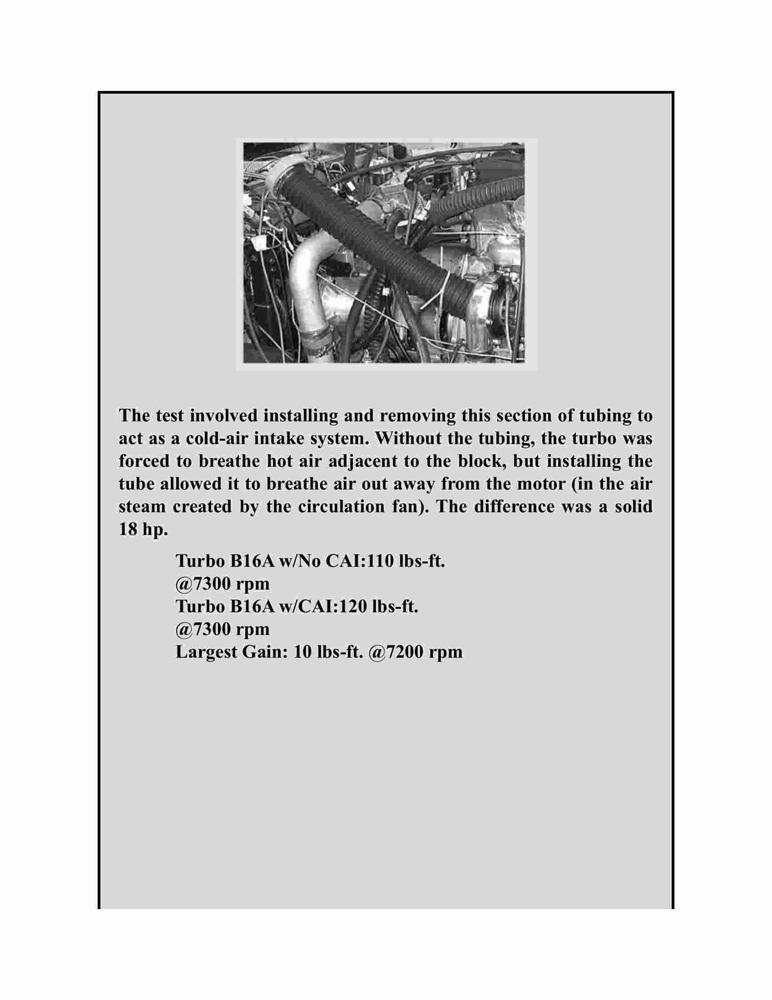 The test involved installing and removing this section of tubing to act as a cold-air intake system. Without the tubing, the turbo was forced to breathe hot air adjacent to the block, but installing the tube allowed it to breathe air out away from the motor (in the air steam created by the circulation fan). The difference was a solid 18 hp.

Turbo B16A w/No CAI:110 lbs-ft. @7300 rpm
Turbo B16A w/CAI:120 lbs-ft. @7300 rpm
Largest Gain: 10 lbs-ft. @7200 rpm